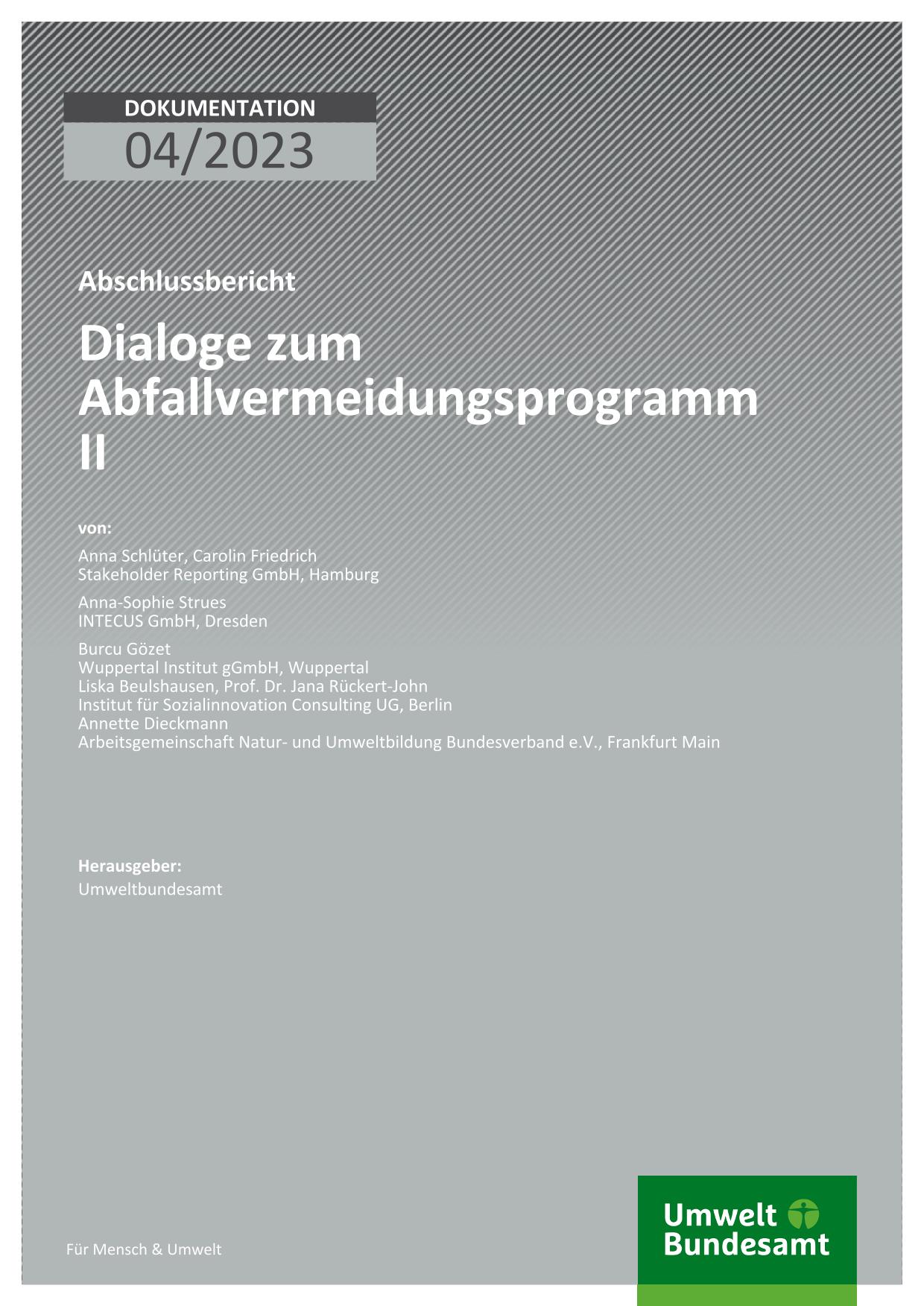 DOKUMENTATION
04/2023

Abschlussbericht

Dialoge zum Abfallvermeidungsprogramm II

von:

Anna Schlüter, Carolin Friedrich
Stakeholder Reporting GmbH, Hamburg

Anna-Sophie Strues
INTECUS GmbH, Dresden

Burcu Gözet
Wuppertal Institut gGmbH, Wuppertal
Liska Beulshausen, Prof. Dr. Jana Rückert-John
Institut für Sozialinnovation Consulting UG, Berlin
Annette Dieckmann
Arbeitsgemeinschaft Natur- und Umweltbildung Bundesverband e.V., Frankfurt Main

Herausgeber:
Umweltbundesamt

Für Mensch & Umwelt

Umwelt Bundesamt